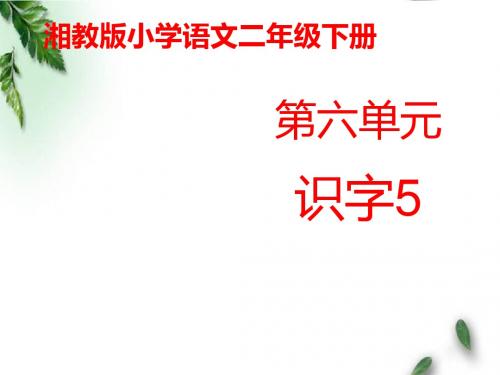 湘教版小学语文二年级下册

第六单元

识字5